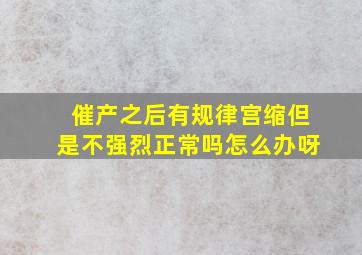 催产之后有规律宫缩但是不强烈正常吗怎么办呀